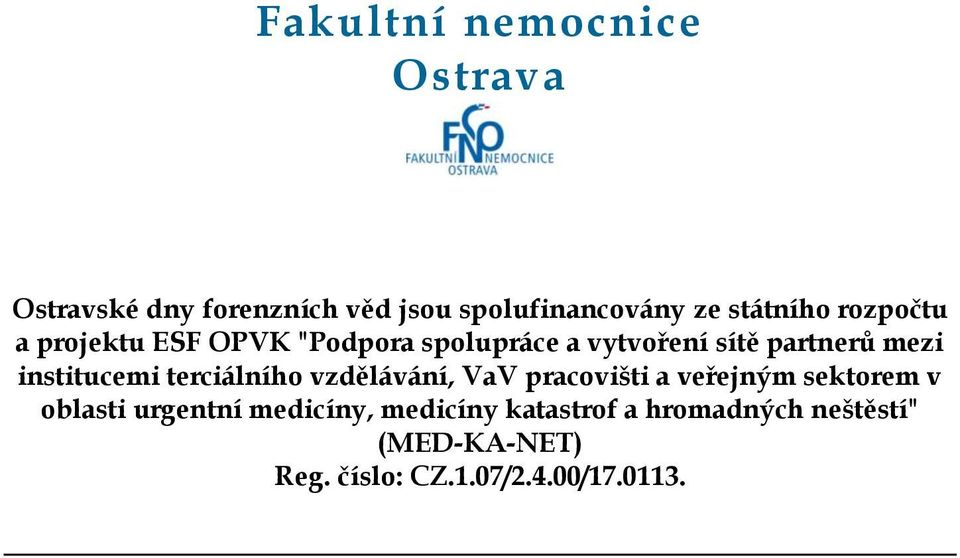 Fakultní nemocnice Ostrava

FNO
FAKULTNÍ NEMOCNICE
OSTRAVA

Ostravské dny forenzních věd jsou spolufinancovány ze státního rozpočtu a projektu ESF OPVK "Podpora spolupráce a vytvoření sítě partnerů mezi institucemi terciálního vzdělávání, VaV pracovišti a veřejným sektorem v oblasti urgentní medicíny, medicíny katastrof a hromadných neštěstí" (MED-KA-NET)
Reg. číslo: CZ.1.07/2.4.00/17.0113.